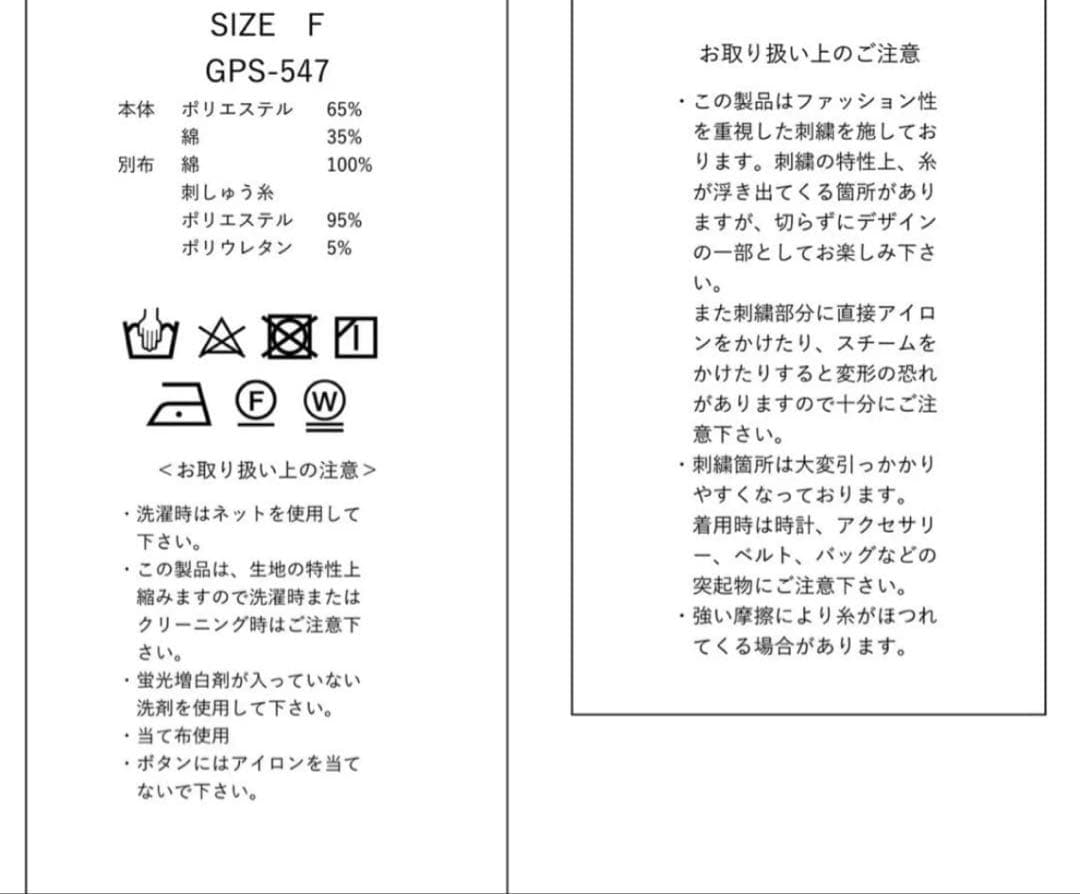 SIZE F
GPS-547

本体 ポリエステル 65%
綿 35%
別布 綿 100%
刺しゅう糸
ポリエステル 95%
ポリウレタン 5%

F W

＜お取り扱い上の注意＞

・洗濯時はネットを使用して下さい。
・この製品は、生地の特性上縮みますので洗濯時またはクリーニング時はご注意下さい。
・蛍光増白剤が入っていない洗剤を使用して下さい。
・当て布使用
・ボタンにはアイロンを当てないで下さい。

お取り扱い上のご注意

・この製品はファッション性を重視した刺繍を施しております。刺繍の特性上、糸が浮き出てくる箇所がありますが、切らずにデザインの一部としてお楽しみ下さい。
また刺繍部分に直接アイロンをかけたり、スチームをかけたりすると変形の恐れがありますので十分にご注意下さい。
・刺繍箇所は大変引っかかりやすくなっております。
着用時は時計、アクセサリー、ベルト、バッグなどの突起物にご注意下さい。
・強い摩擦により糸がほつれてくる場合があります。